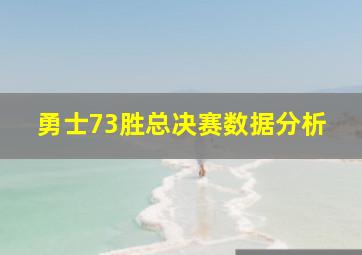 勇士73胜总决赛数据分析